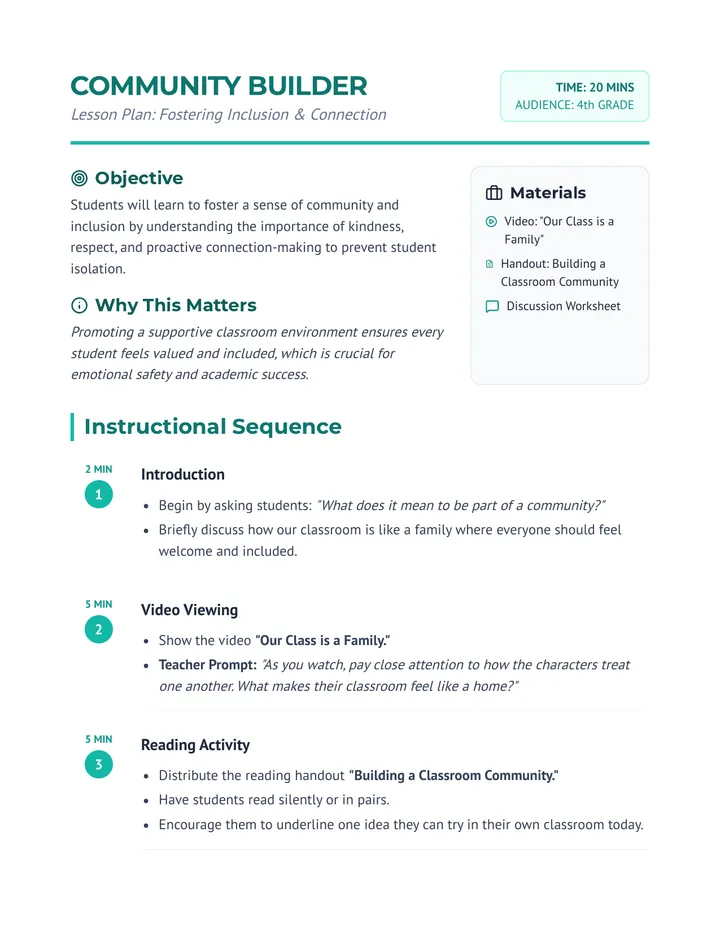 COMMUNITY BUILDER
Lesson Plan: Fostering Inclusion & Connection

TIME: 20 MINS
AUDIENCE: 4th GRADE

Objective

Students will learn to foster a sense of community and inclusion by understanding the importance of kindness, respect, and proactive connection-making to prevent student isolation.

Why This Matters

Promoting a supportive classroom environment ensures every student feels valued and included, which is crucial for emotional safety and academic success.

Materials

Video: "Our Class is a Family"

Handout: Building a Classroom Community

Discussion Worksheet

Instructional Sequence

2 MIN
1
Introduction

• Begin by asking students: "What does it mean to be part of a community?"
• Briefly discuss how our classroom is like a family where everyone should feel welcome and included.

5 MIN
2
Video Viewing

• Show the video "Our Class is a Family."
• Teacher Prompt: "As you watch, pay close attention to how the characters treat one another. What makes their classroom feel like a home?"

5 MIN
3
Reading Activity

• Distribute the reading handout "Building a Classroom Community."
• Have students read silently or in pairs.
• Encourage them to underline one idea they can try in their own classroom today.